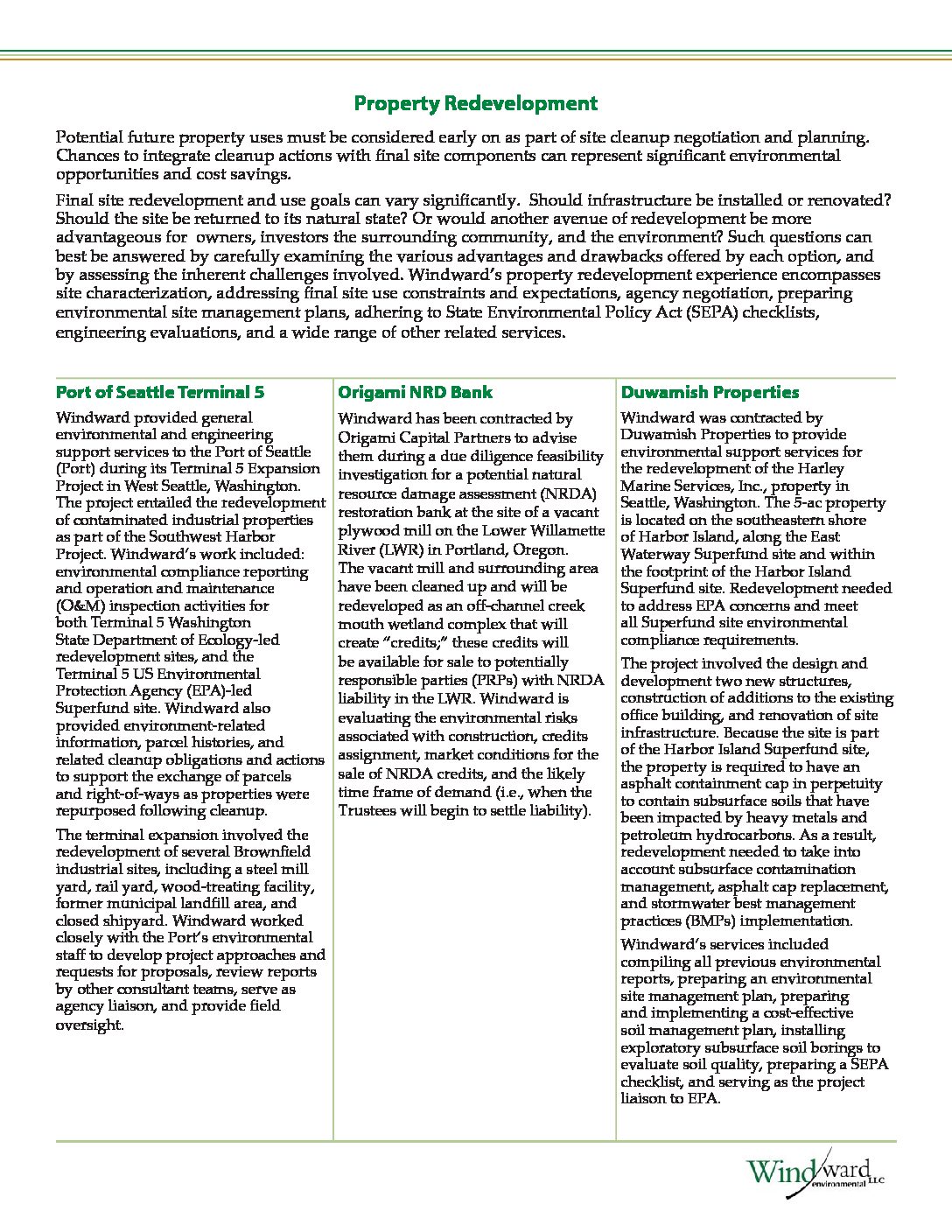 Property Redevelopment

Potential future property uses must be considered early on as part of site cleanup negotiation and planning. Chances to integrate cleanup actions with final site components can represent significant environmental opportunities and cost savings.

Final site redevelopment and use goals can vary significantly. Should infrastructure be installed or renovated? Should the site be returned to its natural state? Or would another avenue of redevelopment be more advantageous for owners, investors the surrounding community, and the environment? Such questions can best be answered by carefully examining the various advantages and drawbacks offered by each option, and by assessing the inherent challenges involved. Windward's property redevelopment experience encompasses site characterization, addressing final site use constraints and expectations, agency negotiation, preparing environmental site management plans, adhering to State Environmental Policy Act (SEPA) checklists, engineering evaluations, and a wide range of other related services.

Port of Seattle Terminal 5

Windward provided general environmental and engineering support services to the Port of Seattle (Port) during its Terminal 5 Expansion Project in West Seattle, Washington. The project entailed the redevelopment of contaminated industrial properties as part of the Southwest Harbor Project. Windward's work included: environmental compliance reporting and operation and maintenance (O&M) inspection activities for both Terminal 5 Washington State Department of Ecology-led redevelopment sites, and the Terminal 5 US Environmental Protection Agency (EPA)-led Superfund site. Windward also provided environment-related information, parcel histories, and related cleanup obligations and actions to support the exchange of parcels and right-of-ways as properties were repurposed following cleanup.

The terminal expansion involved the redevelopment of several Brownfield industrial sites, including a steel mill yard, rail yard, wood-treating facility, former municipal landfill area, and closed shipyard. Windward worked closely with the Port's environmental staff to develop project approaches and requests for proposals, review reports by other consultant teams, serve as agency liaison, and provide field oversight.

Origami NRD Bank

Windward has been contracted by Origami Capital Partners to advise them during a due diligence feasibility investigation for a potential natural resource damage assessment (NRDA) restoration bank at the site of a vacant plywood mill on the Lower Willamette River (LWR) in Portland, Oregon. The vacant mill and surrounding area have been cleaned up and will be redeveloped as an off-channel creek mouth wetland complex that will create "credits;" these credits will be available for sale to potentially responsible parties (PRPs) with NRDA liability in the LWR. Windward is evaluating the environmental risks associated with construction, credits assignment, market conditions for the sale of NRDA credits, and the likely time frame of demand (i.e., when the Trustees will begin to settle liability).

Duwamish Properties

Windward was contracted by Duwamish Properties to provide environmental support services for the redevelopment of the Harley Marine Services, Inc., property in Seattle, Washington. The 5-ac property is located on the southeastern shore of Harbor Island, along the East Waterway Superfund site and within the footprint of the Harbor Island Superfund site. Redevelopment needed to address EPA concerns and meet all Superfund site environmental compliance requirements.

The project involved the design and development two new structures, construction of additions to the existing office building, and renovation of site infrastructure. Because the site is part of the Harbor Island Superfund site, the property is required to have an asphalt containment cap in perpetuity to contain subsurface soils that have been impacted by heavy metals and petroleum hydrocarbons. As a result, redevelopment needed to take into account subsurface contamination management, asphalt cap replacement, and stormwater best management practices (BMPs) implementation.

Windward's services included compiling all previous environmental reports, preparing an environmental site management plan, preparing and implementing a cost-effective soil management plan, installing exploratory subsurface soil borings to evaluate soil quality, preparing a SEPA checklist, and serving as the project liaison to EPA.

Windward environmental LLC